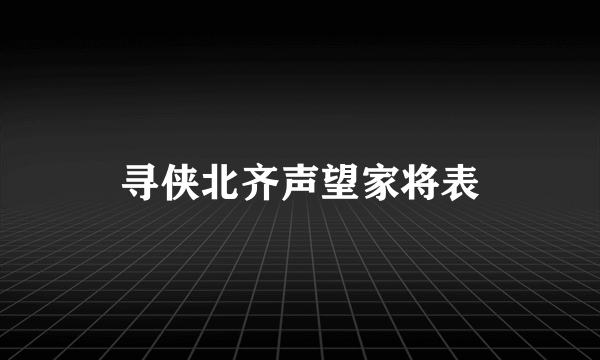 寻侠北齐声望家将表